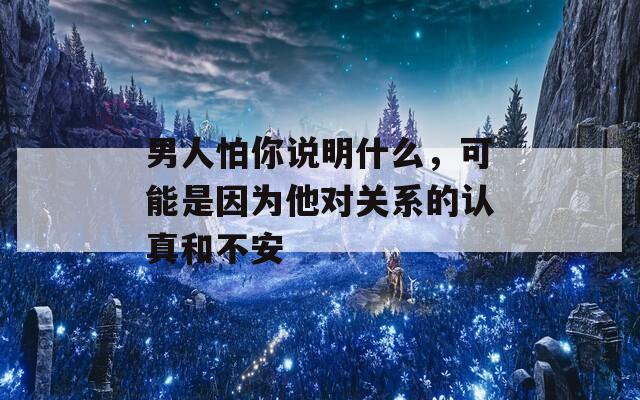 男人怕你说明什么，可能是因为他对关系的认真和不安